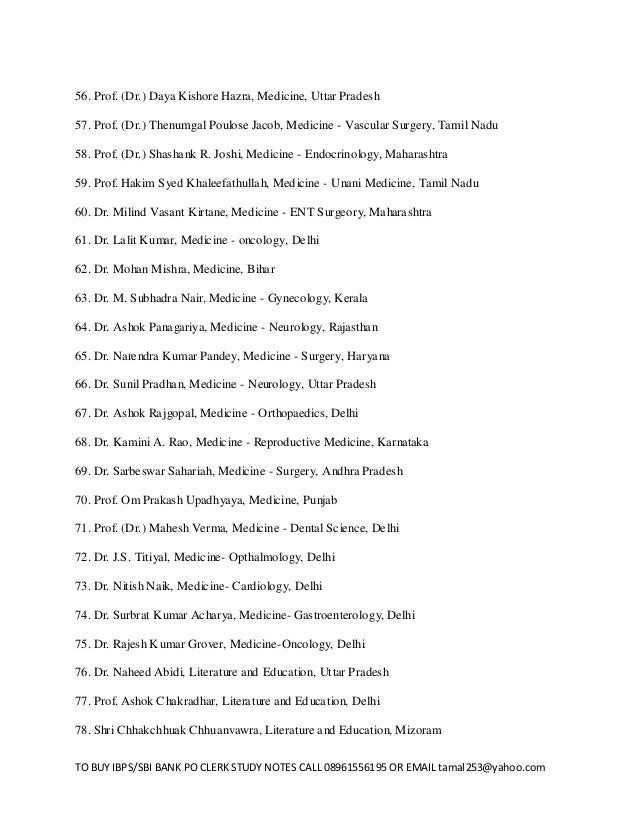 56. Prof. (Dr.) Daya Kishore Hazra, Medicine, Uttar Pradesh

57. Prof. (Dr.) Thenumgal Poulose Jacob, Medicine - Vascular Surgery, Tamil Nadu

58. Prof. (Dr.) Shashank R. Joshi, Medicine - Endocrinology, Maharashtra

59. Prof. Hakim Syed Khaleefathullah, Medicine - Unani Medicine, Tamil Nadu

60. Dr. Milind Vasant Kirtane, Medicine - ENT Surgeory, Maharashtra

61. Dr. Lalit Kumar, Medicine - oncology, Delhi

62. Dr. Mohan Mishra, Medicine, Bihar

63. Dr. M. Subhadra Nair, Medicine - Gynecology, Kerala

64. Dr. Ashok Panagariya, Medicine - Neurology, Rajasthan

65. Dr. Narendra Kumar Pandey, Medicine - Surgery, Haryana

66. Dr. Sunil Pradhan, Medicine - Neurology, Uttar Pradesh

67. Dr. Ashok Rajgopal, Medicine - Orthopaedics, Delhi

68. Dr. Kamini A. Rao, Medicine - Reproductive Medicine, Karnataka

69. Dr. Sarbeswar Sahariah, Medicine - Surgery, Andhra Pradesh

70. Prof. Om Prakash Upadhyaya, Medicine, Punjab

71. Prof. (Dr.) Mahesh Verma, Medicine - Dental Science, Delhi

72. Dr. J.S. Titiyal, Medicine- Opthalmology, Delhi

73. Dr. Nitish Naik, Medicine- Cardiology, Delhi

74. Dr. Surbrat Kumar Acharya, Medicine- Gastroenterology, Delhi

75. Dr. Rajesh Kumar Grover, Medicine-Oncology, Delhi

76. Dr. Naheed Abidi, Literature and Education, Uttar Pradesh

77. Prof. Ashok Chakradhar, Literature and Education, Delhi

78. Shri Chhakchhuak Chhuanvawra, Literature and Education, Mizoram

TO BUY IBPS/SBI BANK PO CLERK STUDY NOTES CALL 08961556195 OR EMAIL tamal253@yahoo.com